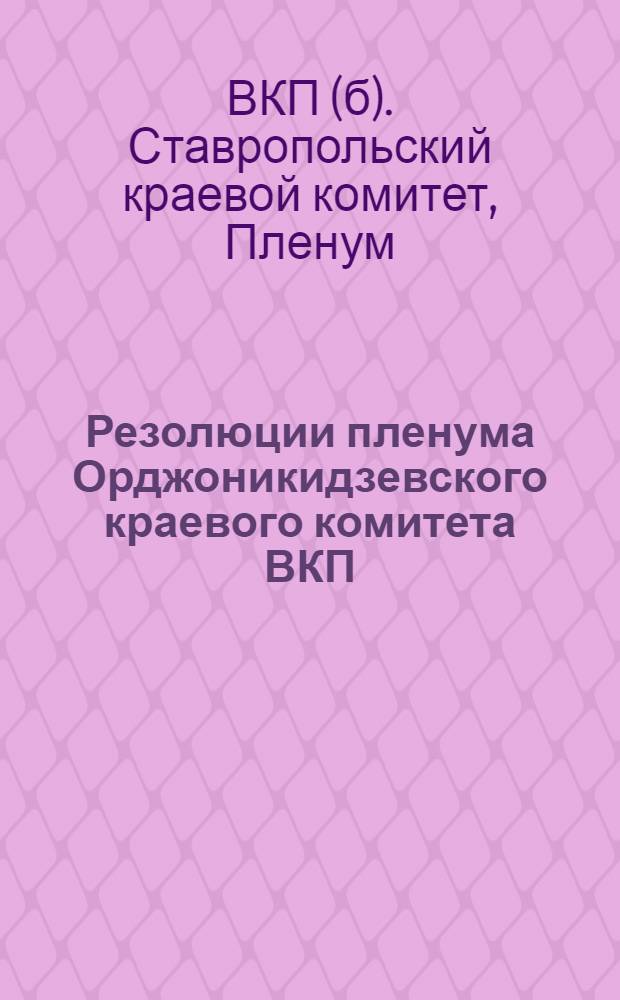 ВКП (б). Ставропольский краевой комитет, Пленум

Резолюции пленума Орджоникидзевского краевого комитета ВКП